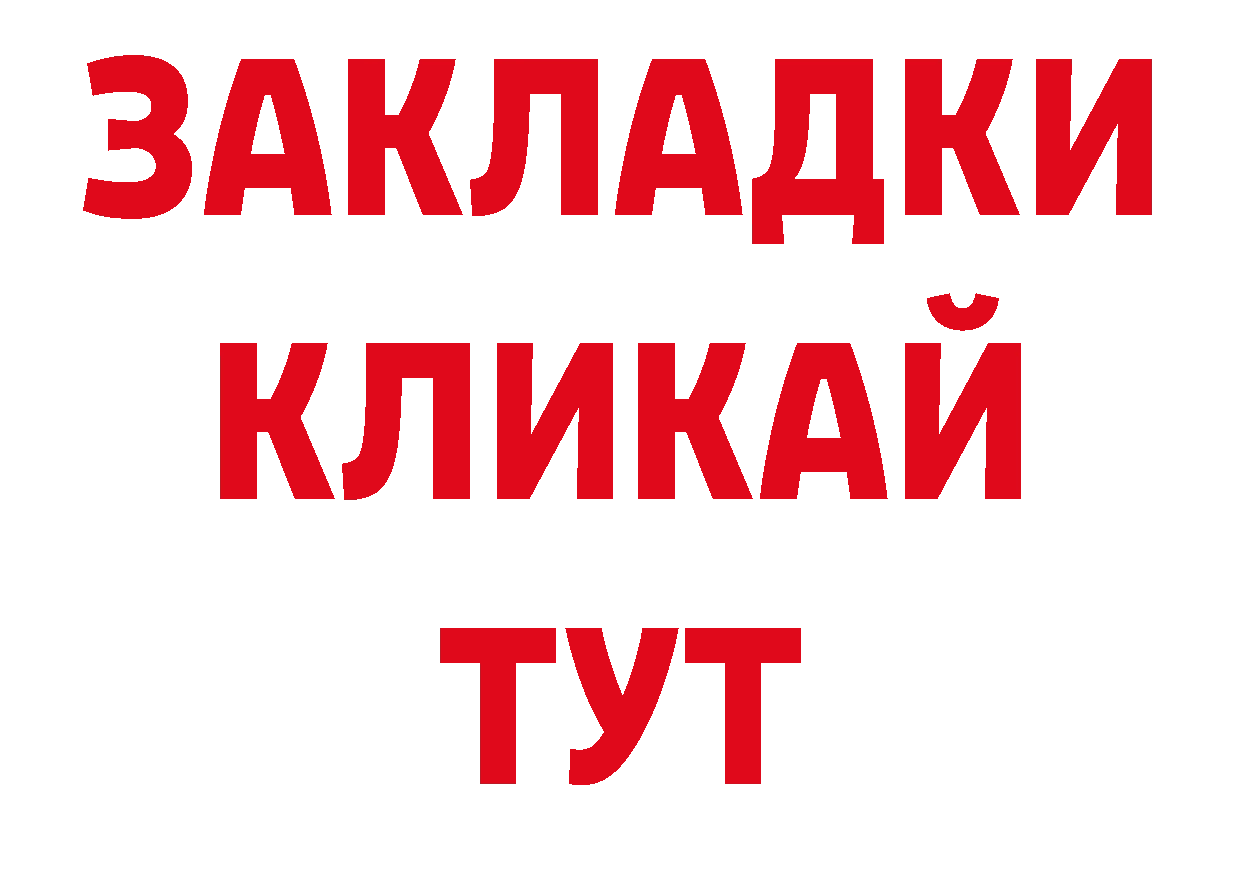 ЗАКЛАДКИ
КЛИКАЙ
ТУТ